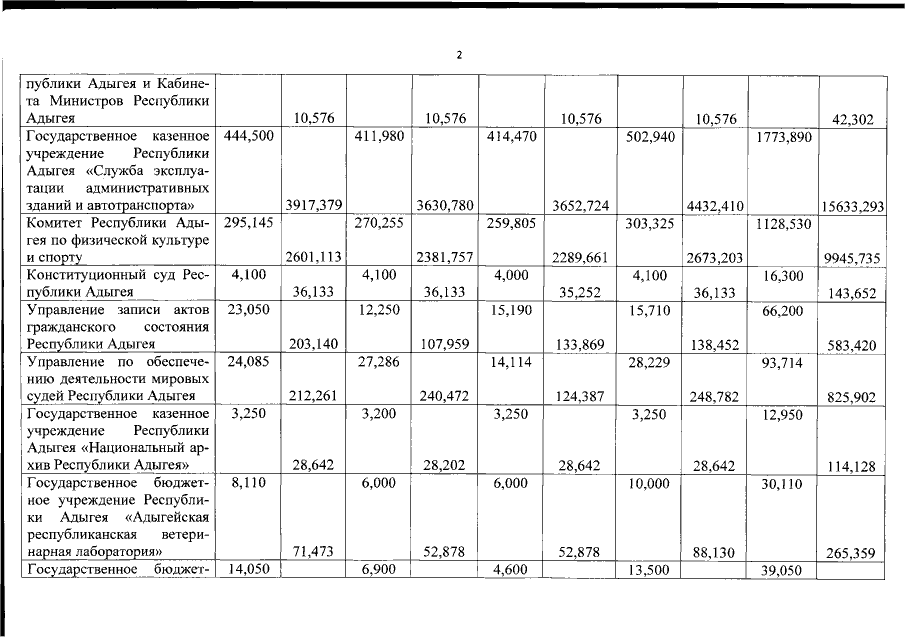 2

| | | | | | | | | | | |
|---|---|---|---|---|---|---|---|---|---|---|
| публики Адыгея и Кабинета Министров Республики Адыгея | | 10,576 | | 10,576 | | 10,576 | | 10,576 | | 42,302 |
| Государственное казенное учреждение Республики Адыгея «Служба эксплуатации административных зданий и автотранспорта» | 444,500 | 3917,379 | 411,980 | 3630,780 | 414,470 | 3652,724 | 502,940 | 4432,410 | 1773,890 | 15633,293 |
| Комитет Республики Адыгея по физической культуре и спорту | 295,145 | 2601,113 | 270,255 | 2381,757 | 259,805 | 2289,661 | 303,325 | 2673,203 | 1128,530 | 9945,735 |
| Конституционный суд Республики Адыгея | 4,100 | 36,133 | 4,100 | 36,133 | 4,000 | 35,252 | 4,100 | 36,133 | 16,300 | 143,652 |
| Управление записи актов гражданского состояния Республики Адыгея | 23,050 | 203,140 | 12,250 | 107,959 | 15,190 | 133,869 | 15,710 | 138,452 | 66,200 | 583,420 |
| Управление по обеспечению деятельности мировых судей Республики Адыгея | 24,085 | 212,261 | 27,286 | 240,472 | 14,114 | 124,387 | 28,229 | 248,782 | 93,714 | 825,902 |
| Государственное казенное учреждение Республики Адыгея «Национальный архив Республики Адыгея» | 3,250 | 28,642 | 3,200 | 28,202 | 3,250 | 28,642 | 3,250 | 28,642 | 12,950 | 114,128 |
| Государственное бюджетное учреждение Республики Адыгея «Адыгейская республиканская ветеринарная лаборатория» | 8,110 | 71,473 | 6,000 | 52,878 | 6,000 | 52,878 | 10,000 | 88,130 | 30,110 | 265,359 |
| Государственное бюджет- | 14,050 | | 6,900 | | 4,600 | | 13,500 | | 39,050 | |